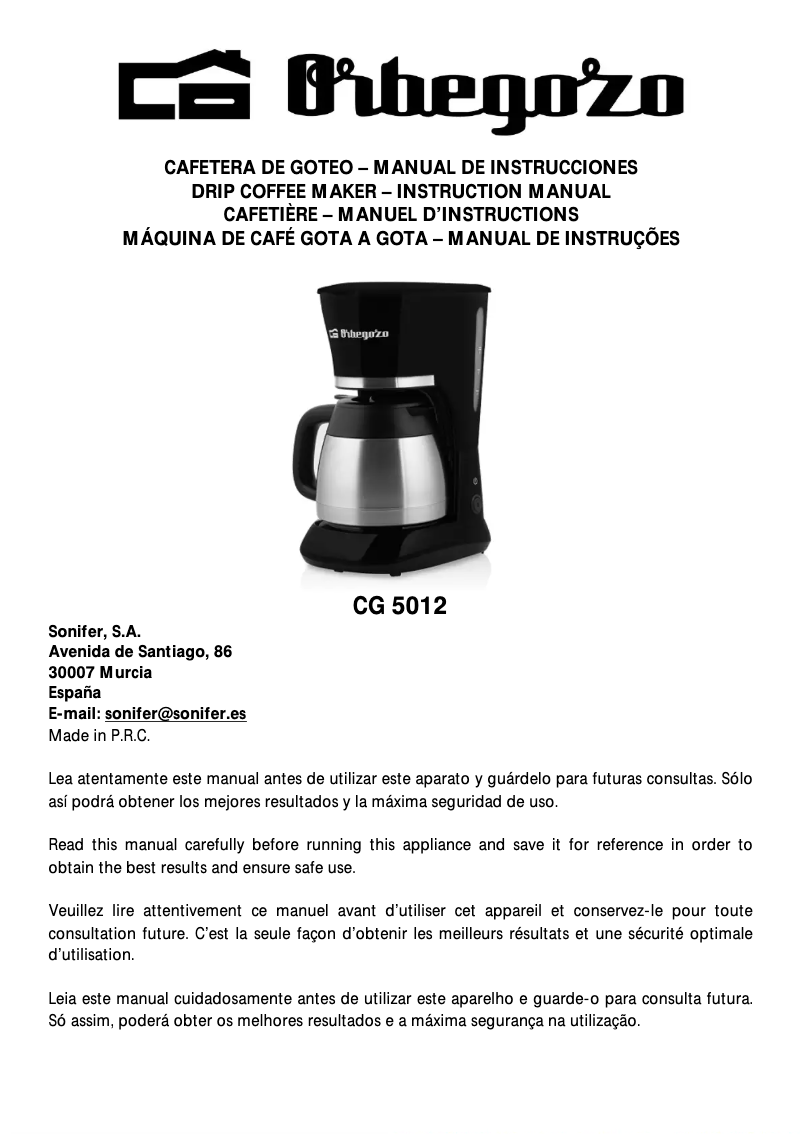 Orbegozo

CAFETERA DE GOTEO – MANUAL DE INSTRUCCIONES
DRIP COFFEE MAKER – INSTRUCTION MANUAL
CAFETIÈRE – MANUEL D'INSTRUCTIONS
MÁQUINA DE CAFÉ GOTA A GOTA – MANUAL DE INSTRUÇÕES

Orbegozo

CG 5012

Sonifer, S.A.
Avenida de Santiago, 86
30007 Murcia
España
E-mail: sonifer@sonifer.es
Made in P.R.C.

Lea atentamente este manual antes de utilizar este aparato y guárdelo para futuras consultas. Sólo así podrá obtener los mejores resultados y la máxima seguridad de uso.

Read this manual carefully before running this appliance and save it for reference in order to obtain the best results and ensure safe use.

Veuillez lire attentivement ce manuel avant d'utiliser cet appareil et conservez-le pour toute consultation future. C'est la seule façon d'obtenir les meilleurs résultats et une sécurité optimale d'utilisation.

Leia este manual cuidadosamente antes de utilizar este aparelho e guarde-o para consulta futura. Só assim, poderá obter os melhores resultados e a máxima segurança na utilização.